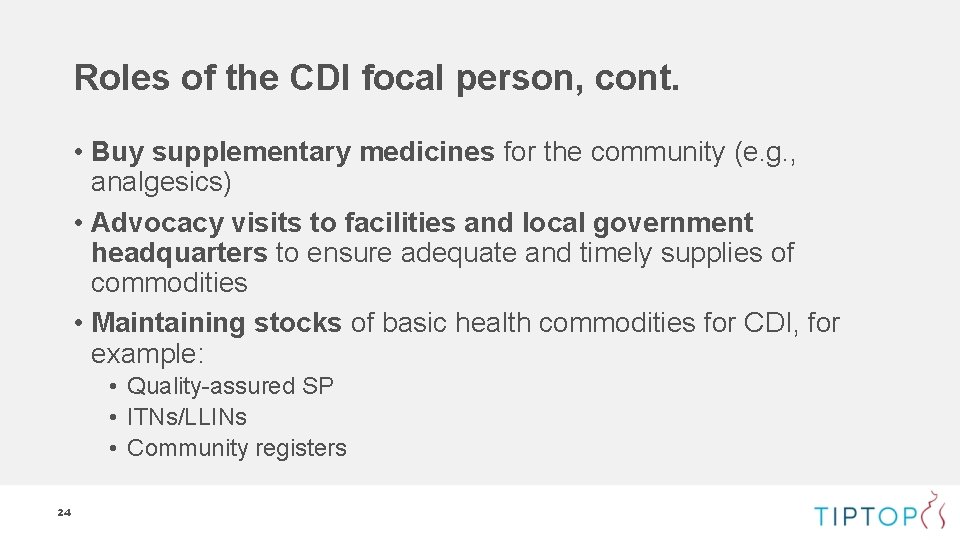 Roles of the CDI focal person, cont.

• Buy supplementary medicines for the community (e.g., analgesics)
• Advocacy visits to facilities and local government headquarters to ensure adequate and timely supplies of commodities
• Maintaining stocks of basic health commodities for CDI, for example:
  • Quality-assured SP
  • ITNs/LLINs
  • Community registers

24

TIPTOP